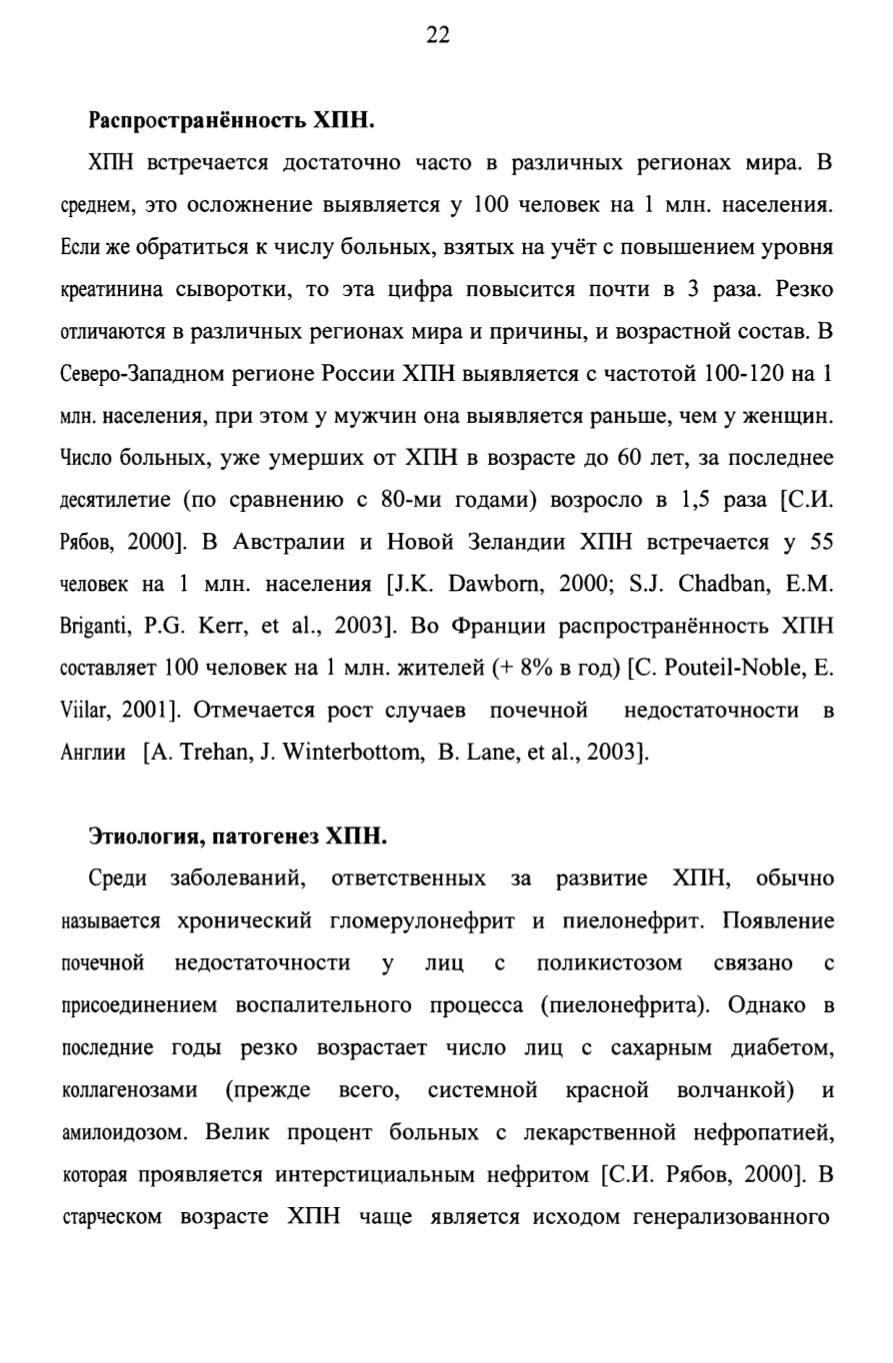 22

Распространённость ХПН.

ХПН встречается достаточно часто в различных регионах мира. В среднем, это осложнение выявляется у 100 человек на 1 млн. населения. Если же обратиться к числу больных, взятых на учёт с повышением уровня креатинина сыворотки, то эта цифра повысится почти в 3 раза. Резко отличаются в различных регионах мира и причины, и возрастной состав. В Северо-Западном регионе России ХПН выявляется с частотой 100-120 на 1 млн. населения, при этом у мужчин она выявляется раньше, чем у женщин. Число больных, уже умерших от ХПН в возрасте до 60 лет, за последнее десятилетие (по сравнению с 80-ми годами) возросло в 1,5 раза [С.И. Рябов, 2000]. В Австралии и Новой Зеландии ХПН встречается у 55 человек на 1 млн. населения [J.K. Dawborn, 2000; S.J. Chadban, E.M. Briganti, P.G. Kerr, et al., 2003]. Во Франции распространённость ХПН составляет 100 человек на 1 млн. жителей (+ 8% в год) [C. Pouteil-Noble, E. Viilar, 2001]. Отмечается рост случаев почечной недостаточности в Англии [A. Trehan, J. Winterbottom, B. Lane, et al., 2003].

Этиология, патогенез ХПН.

Среди заболеваний, ответственных за развитие ХПН, обычно называется хронический гломерулонефрит и пиелонефрит. Появление почечной недостаточности у лиц с поликистозом связано с присоединением воспалительного процесса (пиелонефрита). Однако в последние годы резко возрастает число лиц с сахарным диабетом, коллагенозами (прежде всего, системной красной волчанкой) и амилоидозом. Велик процент больных с лекарственной нефропатией, которая проявляется интерстициальным нефритом [С.И. Рябов, 2000]. В старческом возрасте ХПН чаще является исходом генерализованного